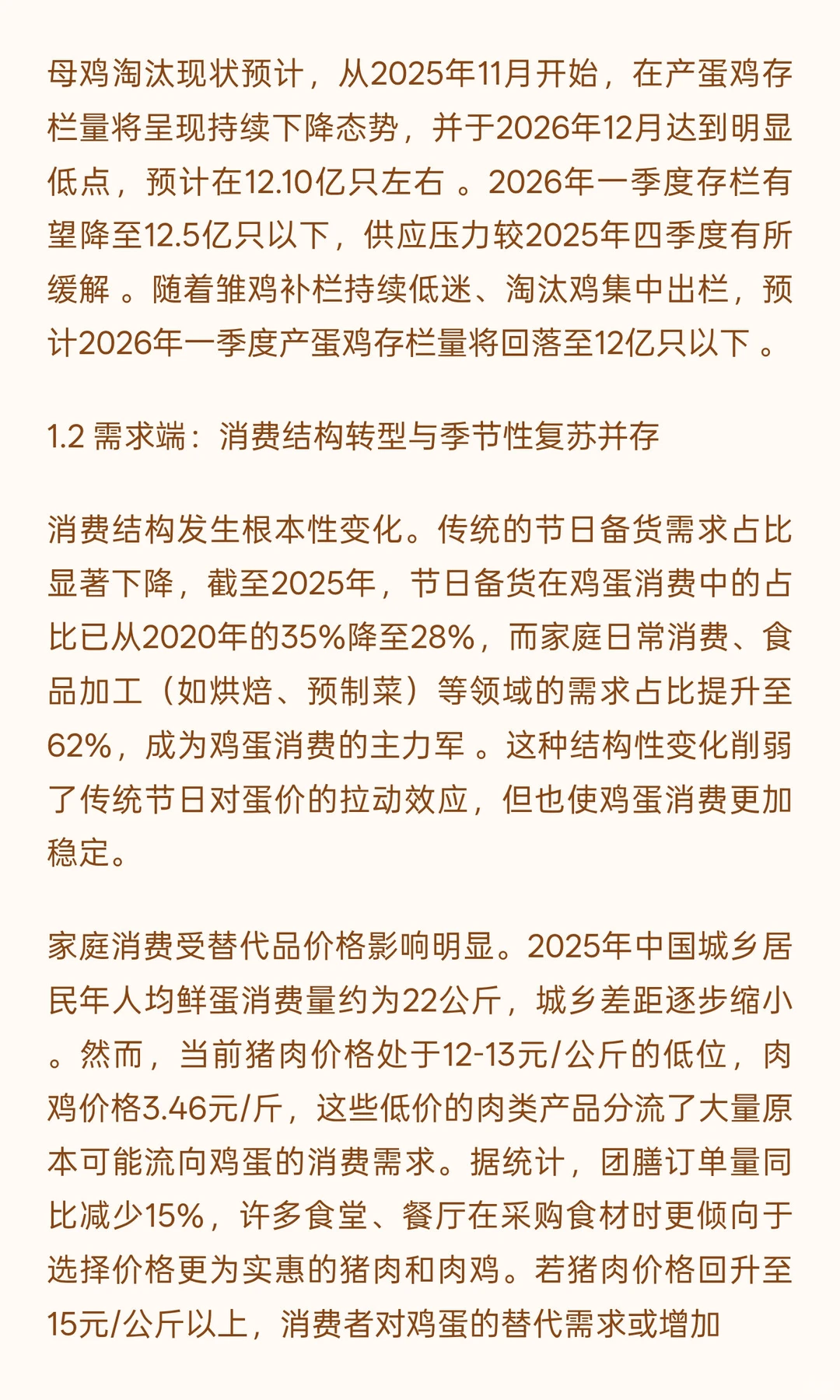 母鸡淘汰现状预计，从2025年11月开始，在产蛋鸡存栏量将呈现持续下降态势，并于2026年12月达到明显低点，预计在12.10亿只左右 。2026年一季度存栏有望降至12.5亿只以下，供应压力较2025年四季度有所缓解 。随着雏鸡补栏持续低迷、淘汰鸡集中出栏，预计2026年一季度产蛋鸡存栏量将回落至12亿只以下 。

1.2 需求端：消费结构转型与季节性复苏并存

消费结构发生根本性变化。传统的节日备货需求占比显著下降，截至2025年，节日备货在鸡蛋消费中的占比已从2020年的35%降至28%，而家庭日常消费、食品加工（如烘焙、预制菜）等领域的需求占比提升至62%，成为鸡蛋消费的主力军 。这种结构性变化削弱了传统节日对蛋价的拉动效应，但也使鸡蛋消费更加稳定。

家庭消费受替代品价格影响明显。2025年中国城乡居民年人均鲜蛋消费量约为22公斤，城乡差距逐步缩小 。然而，当前猪肉价格处于12-13元/公斤的低位，肉鸡价格3.46元/斤，这些低价的肉类产品分流了大量原本可能流向鸡蛋的消费需求。据统计，团膳订单量同比减少15%，许多食堂、餐厅在采购食材时更倾向于选择价格更为实惠的猪肉和肉鸡。若猪肉价格回升至15元/公斤以上，消费者对鸡蛋的替代需求或增加